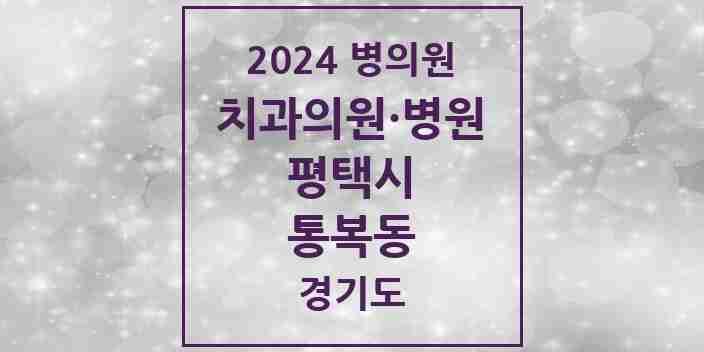 2024 병의원
치과의원·병원
평택시
통복동
경기도